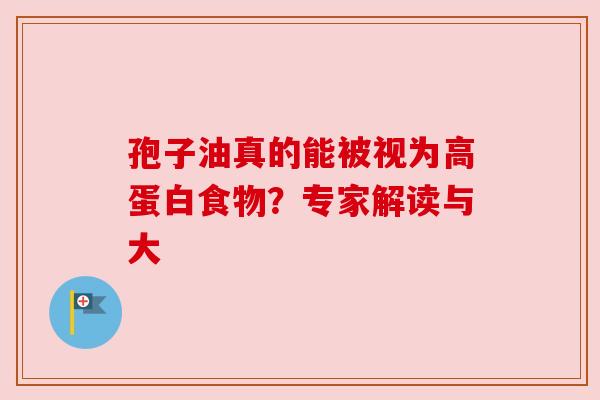 孢子油真的能被视为高蛋白食物？专家解读与大